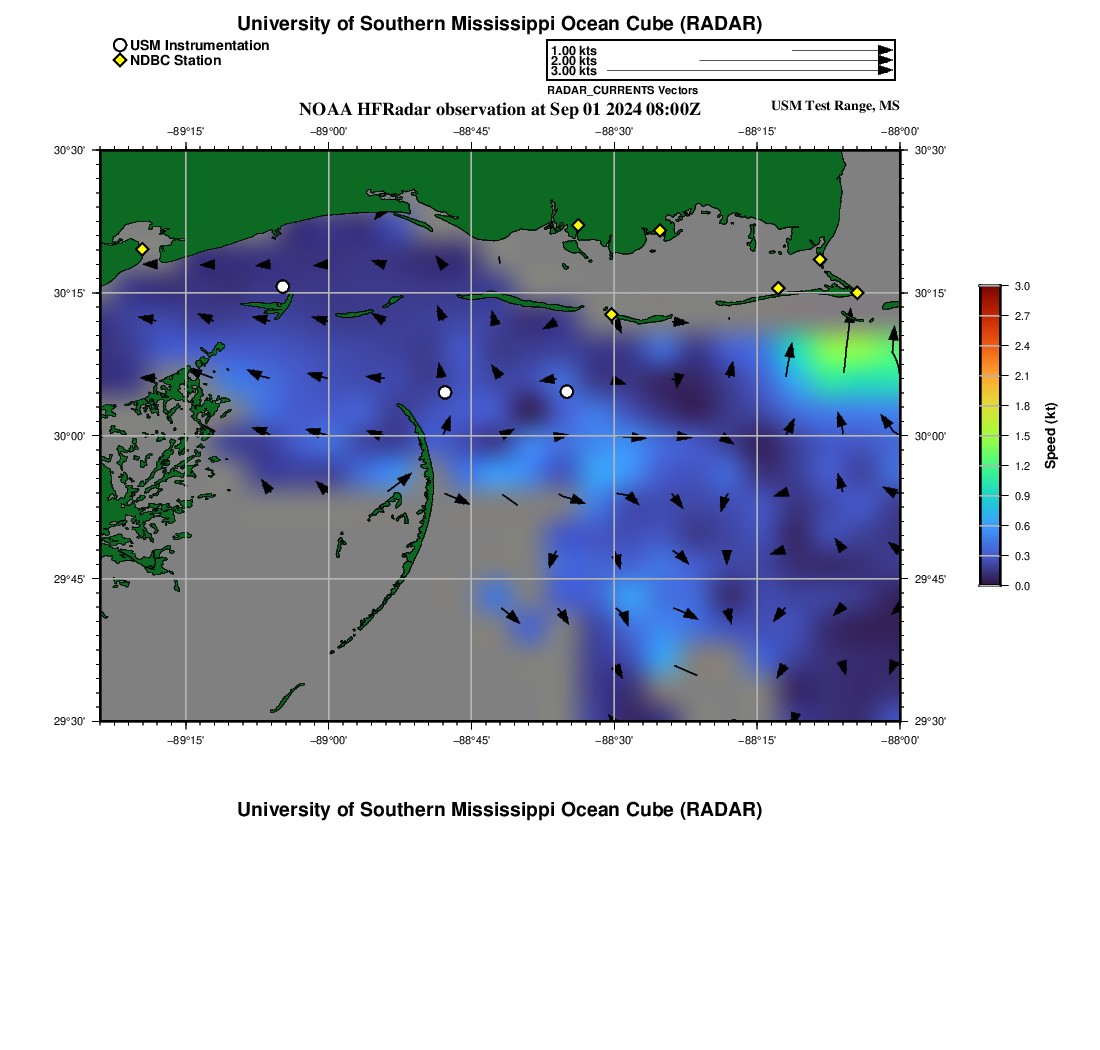 University of Southern Mississippi Ocean Cube (RADAR)

USM Instrumentation
NDBC Station

1.00 kts
2.00 kts
3.00 kts
RADAR_CURRENTS Vectors

NOAA HFRadar observation at Sep 01 2024 08:00Z

USM Test Range, MS

−89°15' −89°00' −88°45' −88°30' −88°15' −88°00'

30°30' 30°15' 30°00' 29°45' 29°30'

30°30' 30°15' 30°00' 29°45' 29°30'

−89°15' −89°00' −88°45' −88°30' −88°15' −88°00'

3.0
2.7
2.4
2.1
1.8
1.5
1.2
0.9
0.6
0.3
0.0
Speed (kt)

University of Southern Mississippi Ocean Cube (RADAR)